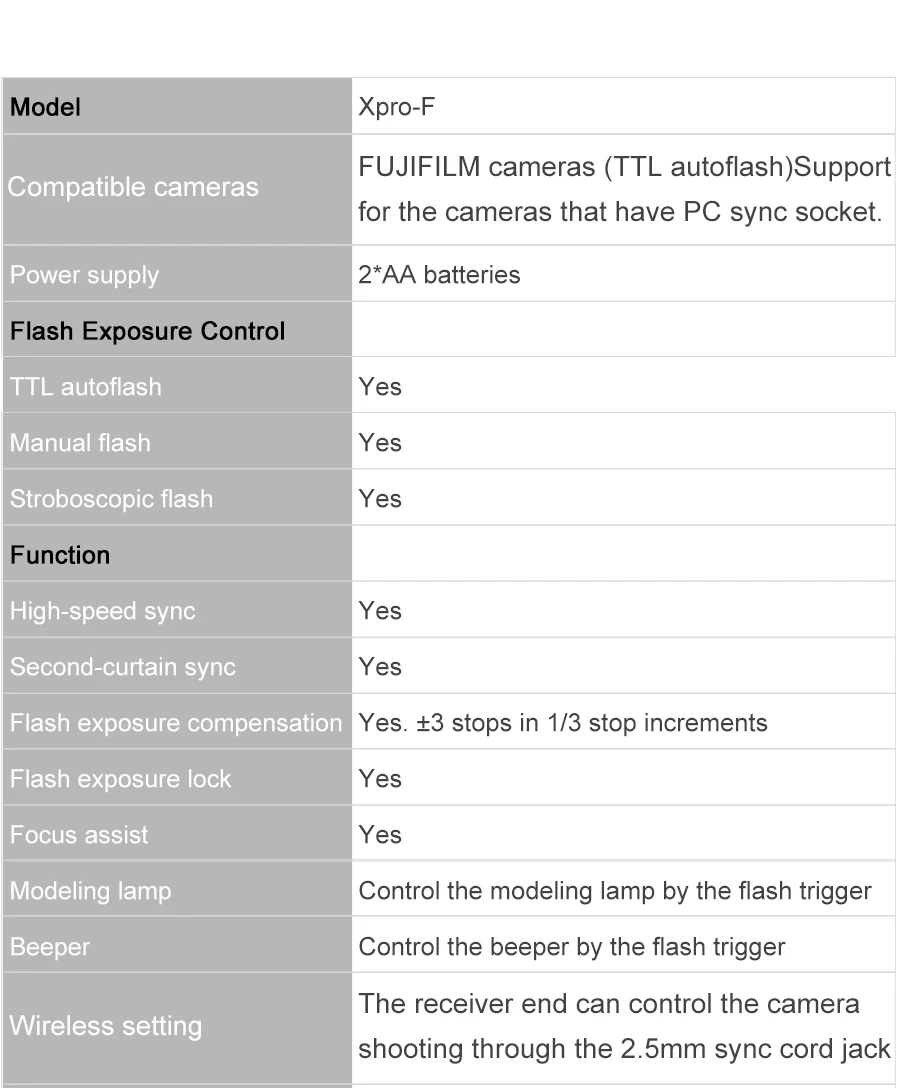 | Model | Xpro-F |
|---|---|
| Compatible cameras | FUJIFILM cameras (TTL autoflash)Support for the cameras that have PC sync socket. |
| Power supply | 2*AA batteries |
| Flash Exposure Control | |
| TTL autoflash | Yes |
| Manual flash | Yes |
| Stroboscopic flash | Yes |
| Function | |
| High-speed sync | Yes |
| Second-curtain sync | Yes |
| Flash exposure compensation | Yes. ±3 stops in 1/3 stop increments |
| Flash exposure lock | Yes |
| Focus assist | Yes |
| Modeling lamp | Control the modeling lamp by the flash trigger |
| Beeper | Control the beeper by the flash trigger |
| Wireless setting | The receiver end can control the camera shooting through the 2.5mm sync cord jack |